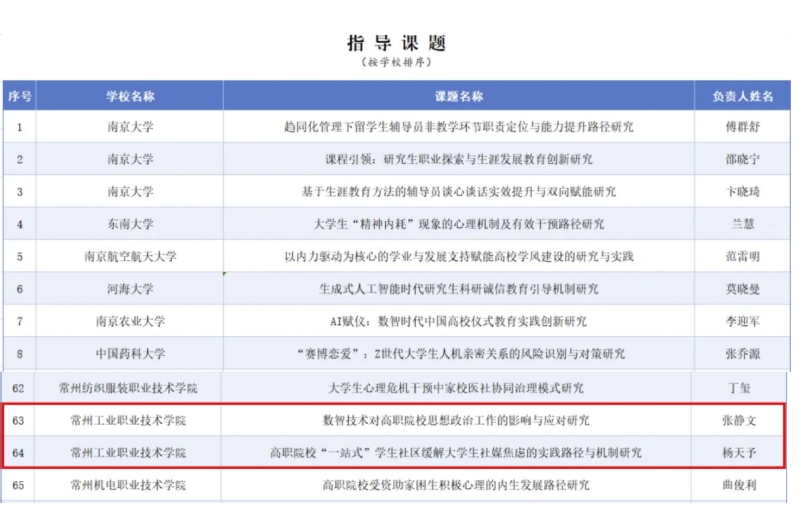 指导课题

（按学校排序）

| 序号 | 学校名称 | 课题名称 | 负责人姓名 |
|---|---|---|---|
| 1 | 南京大学 | 趋同化管理下留学生辅导员非教学环节职责定位与能力提升路径研究 | 傅群舒 |
| 2 | 南京大学 | 课程引领：研究生职业探索与生涯发展教育创新研究 | 邵晓宁 |
| 3 | 南京大学 | 基于生涯教育方法的辅导员谈心谈话实效提升与双向赋能研究 | 卞晓琦 |
| 4 | 东南大学 | 大学生“精神内耗”现象的心理机制及有效干预路径研究 | 兰慧 |
| 5 | 南京航空航天大学 | 以内力驱动为核心的学业与发展支持赋能高校学风建设的研究与实践 | 范雷明 |
| 6 | 河海大学 | 生成式人工智能时代研究生科研诚信教育引导机制研究 | 莫晓曼 |
| 7 | 南京农业大学 | AI赋仪：数智时代中国高校仪式教育实践创新研究 | 李迎军 |
| 8 | 中国药科大学 | “赛博恋爱”：Z世代大学生人机亲密关系的风险识别与对策研究 | 张乔源 |
| 62 | 常州纺织服装职业技术学院 | 大学生心理危机干预中家校医社协同治理模式研究 | 丁玺 |
| 63 | 常州工业职业技术学院 | 数智技术对高职院校思想政治工作的影响与应对研究 | 张静文 |
| 64 | 常州工业职业技术学院 | 高职院校“一站式”学生社区缓解大学生社媒焦虑的实践路径与机制研究 | 杨天予 |
| 65 | 常州机电职业技术学院 | 高职院校受资助家困生积极心理的内生发展路径研究 | 曲俊利 |